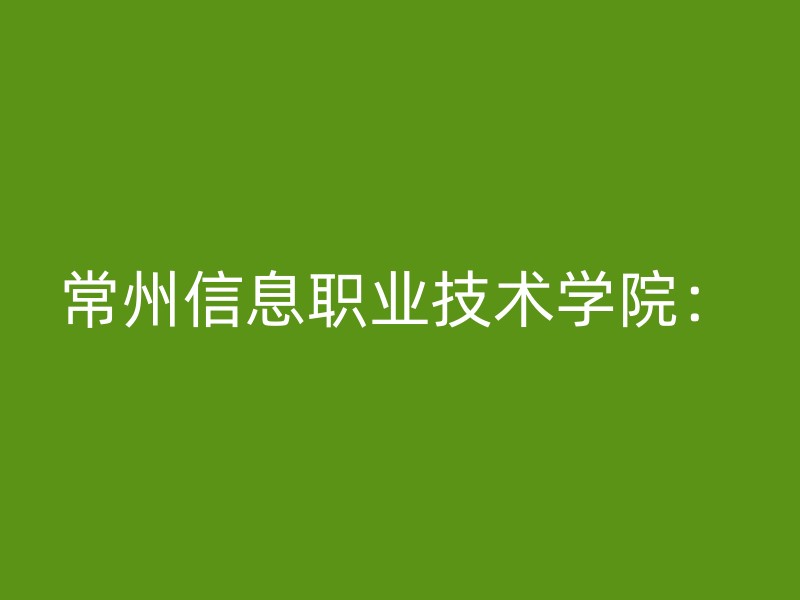 常州信息职业技术学院：